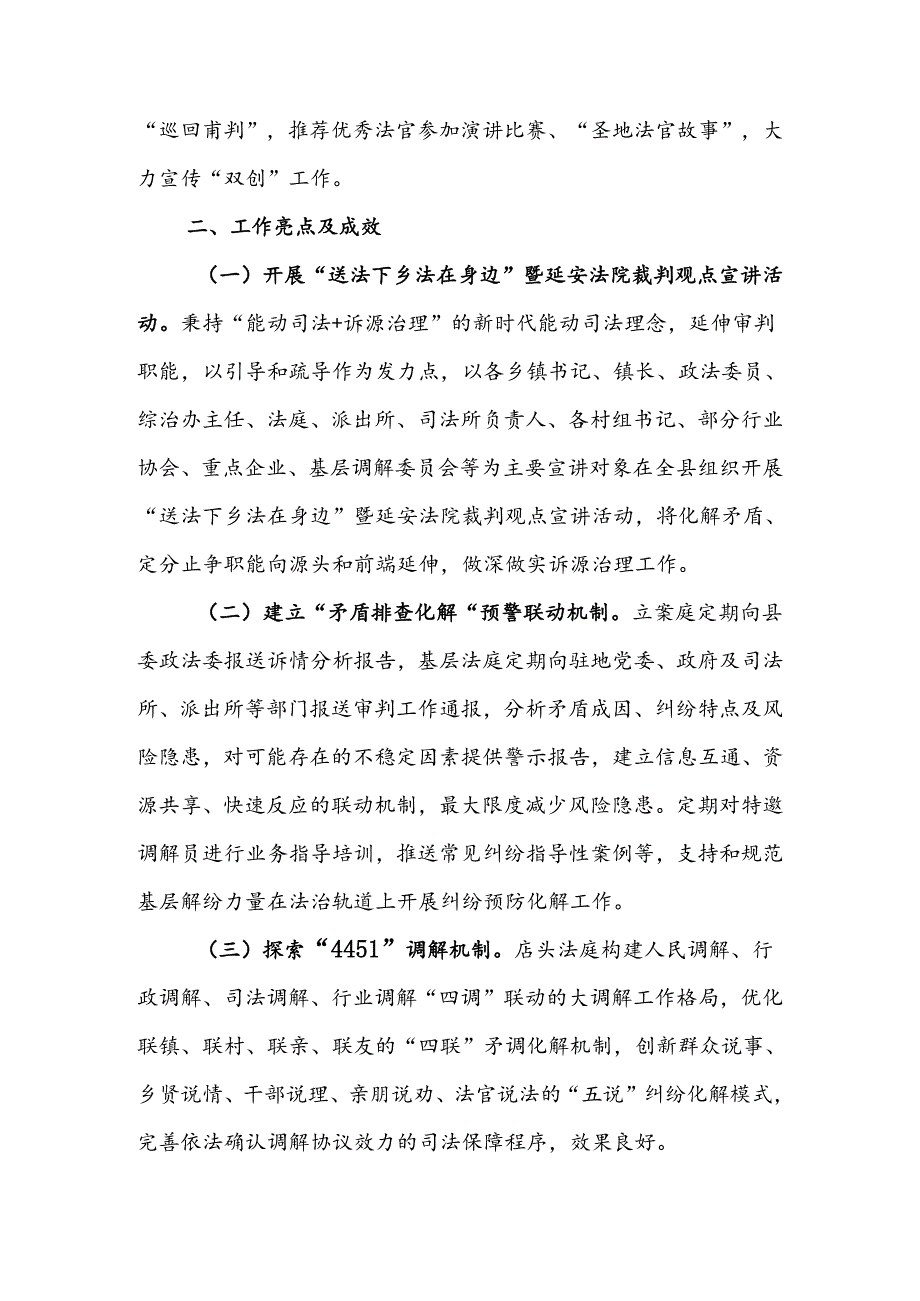 “巡回甫判”，推荐优秀法官参加演讲比赛、“圣地法官故事”，大力宣传“双创”工作。

二、工作亮点及成效

（一）开展“送法下乡法在身边”暨延安法院裁判观点宣讲活动。秉持“能动司法+诉源治理”的新时代能动司法理念，延伸审判职能，以引导和疏导作为发力点，以各乡镇书记、镇长、政法委员、综治办主任、法庭、派出所、司法所负责人、各村组书记、部分行业协会、重点企业、基层调解委员会等为主要宣讲对象在全县组织开展“送法下乡法在身边”暨延安法院裁判观点宣讲活动，将化解矛盾、定分止争职能向源头和前端延伸，做深做实诉源治理工作。

（二）建立“矛盾排查化解“预警联动机制。立案庭定期向县委政法委报送诉情分析报告，基层法庭定期向驻地党委、政府及司法所、派出所等部门报送审判工作通报，分析矛盾成因、纠纷特点及风险隐患，对可能存在的不稳定因素提供警示报告，建立信息互通、资源共享、快速反应的联动机制，最大限度减少风险隐患。定期对特邀调解员进行业务指导培训，推送常见纠纷指导性案例等，支持和规范基层解纷力量在法治轨道上开展纠纷预防化解工作。

（三）探索“4451”调解机制。店头法庭构建人民调解、行政调解、司法调解、行业调解“四调”联动的大调解工作格局，优化联镇、联村、联亲、联友的“四联”矛调化解机制，创新群众说事、乡贤说情、干部说理、亲朋说动、法官说法的“五说”纠纷化解模式，完善依法确认调解协议效力的司法保障程序，效果良好。